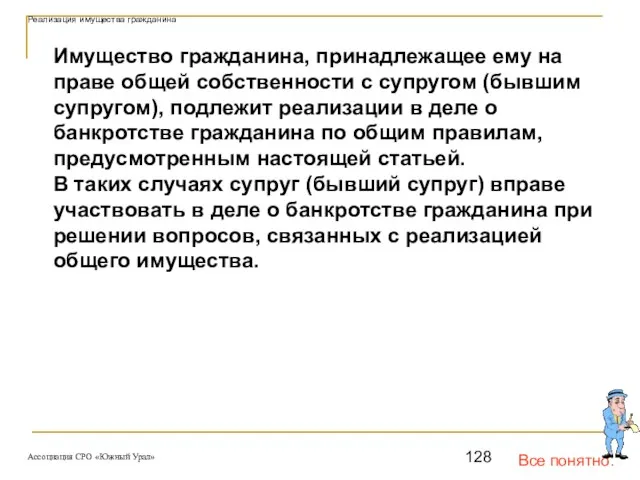 Реализация имущества гражданина

Имущество гражданина, принадлежащее ему на праве общей собственности с супругом (бывшим супругом), подлежит реализации в деле о банкротстве гражданина по общим правилам, предусмотренным настоящей статьей.
В таких случаях супруг (бывший супруг) вправе участвовать в деле о банкротстве гражданина при решении вопросов, связанных с реализацией общего имущества.

Ассоциация СРО «Южный Урал»

128

Все понятно.